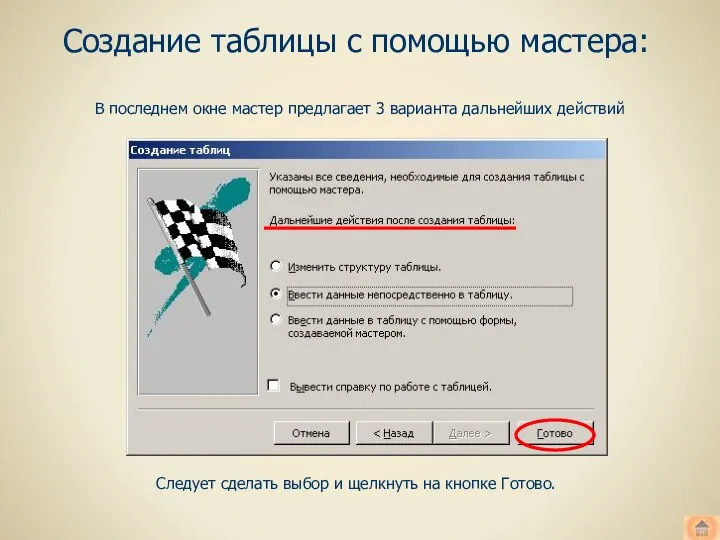 Создание таблицы с помощью мастера:

В последнем окне мастер предлагает 3 варианта дальнейших действий

Создание таблиц

Указаны все сведения, необходимые для создания таблицы с помощью мастера.

Дальнейшие действия после создания таблицы:

Изменить структуру таблицы.

Ввести данные непосредственно в таблицу.

Ввести данные в таблицу с помощью формы, создаваемой мастером.

Вывести справку по работе с таблицей.

Отмена

< Назад

Далее >

Готово

Следует сделать выбор и щелкнуть на кнопке Готово.